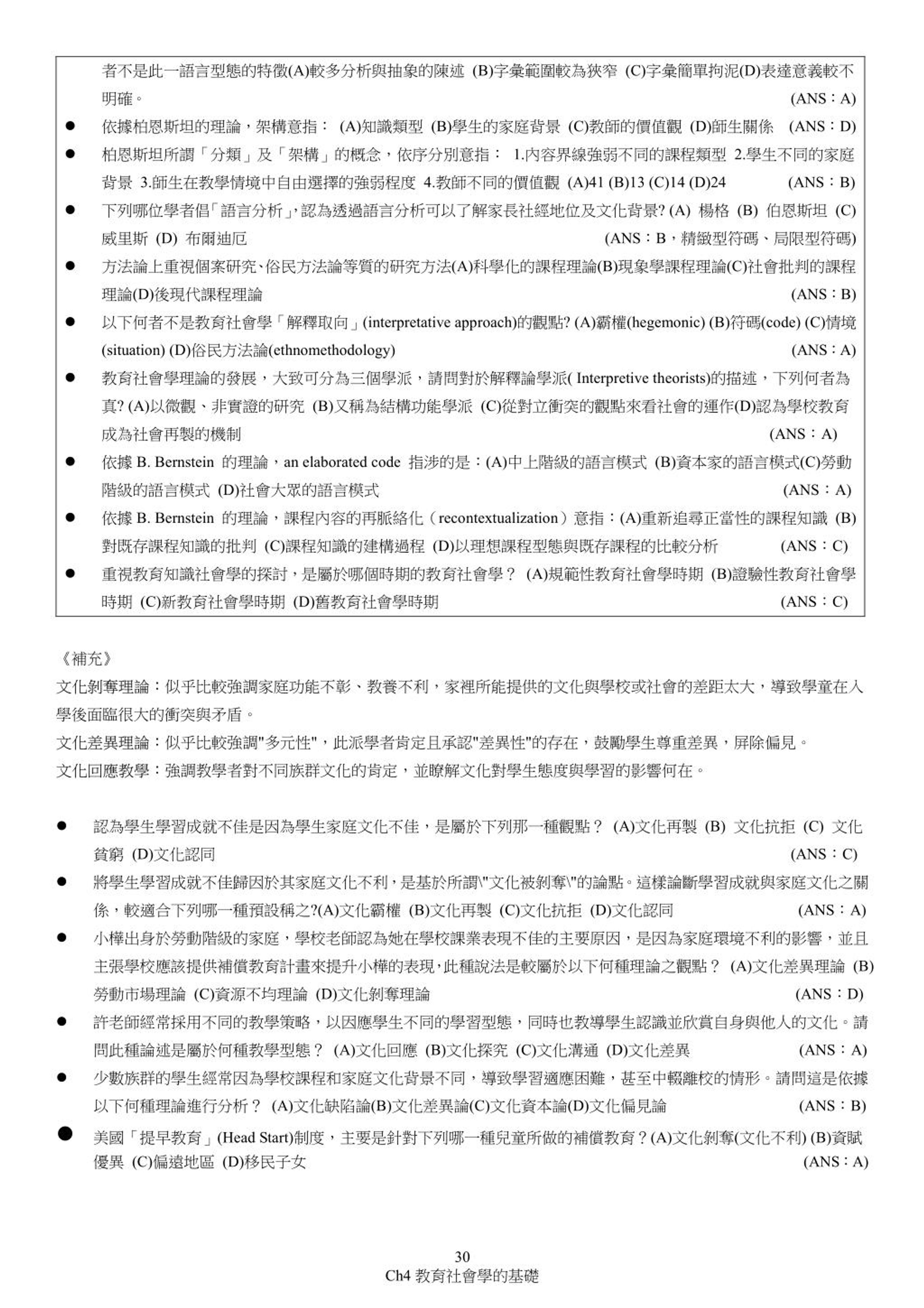 者不是此一語言型態的特徵(A)較多分析與抽象的陳述 (B)字彙範圍較為狹窄 (C)字彙簡單拘泥(D)表達意義較不明確。 (ANS：A)

● 依據柏恩斯坦的理論，架構意指： (A)知識類型 (B)學生的家庭背景 (C)教師的價值觀 (D)師生關係 (ANS：D)

● 柏恩斯坦所謂「分類」及「架構」的概念，依序分別意指： 1.內容界線強弱不同的課程類型 2.學生不同的家庭背景 3.師生在教學情境中自由選擇的強弱程度 4.教師不同的價值觀 (A)41 (B)13 (C)14 (D)24 (ANS：B)

● 下列哪位學者倡「語言分析」，認為透過語言分析可以了解家長社經地位及文化背景? (A) 楊格 (B) 伯恩斯坦 (C) 威里斯 (D) 布爾迪厄 (ANS：B，精緻型符碼、局限型符碼)

● 方法論上重視個案研究、俗民方法論等質的研究方法(A)科學化的課程理論(B)現象學課程理論(C)社會批判的課程理論(D)後現代課程理論 (ANS：B)

● 以下何者不是教育社會學「解釋取向」(interpretative approach)的觀點? (A)霸權(hegemonic) (B)符碼(code) (C)情境(situation) (D)俗民方法論(ethnomethodology) (ANS：A)

● 教育社會學理論的發展，大致可分為三個學派，請問對於解釋論學派( Interpretive theorists)的描述，下列何者為真? (A)以微觀、非實證的研究 (B)又稱為結構功能學派 (C)從對立衝突的觀點來看社會的運作(D)認為學校教育成為社會再製的機制 (ANS：A)

● 依據 B. Bernstein 的理論，an elaborated code 指涉的是：(A)中上階級的語言模式 (B)資本家的語言模式(C)勞動階級的語言模式 (D)社會大眾的語言模式 (ANS：A)

● 依據 B. Bernstein 的理論，課程內容的再脈絡化（recontextualization）意指：(A)重新追尋正當性的課程知識 (B)對既存課程知識的批判 (C)課程知識的建構過程 (D)以理想課程型態與既存課程的比較分析 (ANS：C)

● 重視教育知識社會學的探討，是屬於哪個時期的教育社會學？ (A)規範性教育社會學時期 (B)證驗性教育社會學時期 (C)新教育社會學時期 (D)舊教育社會學時期 (ANS：C)

《補充》
文化剝奪理論：似乎比較強調家庭功能不彰、教養不利，家裡所能提供的文化與學校或社會的差距太大，導致學童在入學後面臨很大的衝突與矛盾。
文化差異理論：似乎比較強調"多元性"，此派學者肯定且承認"差異性"的存在，鼓勵學生尊重差異，屏除偏見。
文化回應教學：強調教學者對不同族群文化的肯定，並瞭解文化對學生態度與學習的影響何在。

● 認為學生學習成就不佳是因為學生家庭文化不佳，是屬於下列那一種觀點？ (A)文化再製 (B) 文化抗拒 (C) 文化貧窮 (D)文化認同 (ANS：C)

● 將學生學習成就不佳歸因於其家庭文化不利，是基於所謂\"文化被剝奪\"的論點。這樣論斷學習成就與家庭文化之關係，較適合下列哪一種預設稱之?(A)文化霸權 (B)文化再製 (C)文化抗拒 (D)文化認同 (ANS：A)

● 小樺出身於勞動階級的家庭，學校老師認為她在學校課業表現不佳的主要原因，是因為家庭環境不利的影響，並且主張學校應該提供補償教育計畫來提升小樺的表現，此種說法是較屬於以下何種理論之觀點？ (A)文化差異理論 (B)勞動市場理論 (C)資源不均理論 (D)文化剝奪理論 (ANS：D)

● 許老師經常採用不同的教學策略，以因應學生不同的學習型態，同時也教導學生認識並欣賞自身與他人的文化。請問此種論述是屬於何種教學型態？ (A)文化回應 (B)文化探究 (C)文化溝通 (D)文化差異 (ANS：A)

● 少數族群的學生經常因為學校課程和家庭文化背景不同，導致學習適應困難，甚至中輟離校的情形。請問這是依據以下何種理論進行分析？ (A)文化缺陷論(B)文化差異論(C)文化資本論(D)文化偏見論 (ANS：B)

● 美國「提早教育」(Head Start)制度，主要是針對下列哪一種兒童所做的補償教育？(A)文化剝奪(文化不利) (B)資賦優異 (C)偏遠地區 (D)移民子女 (ANS：A)

30
Ch4 教育社會學的基礎